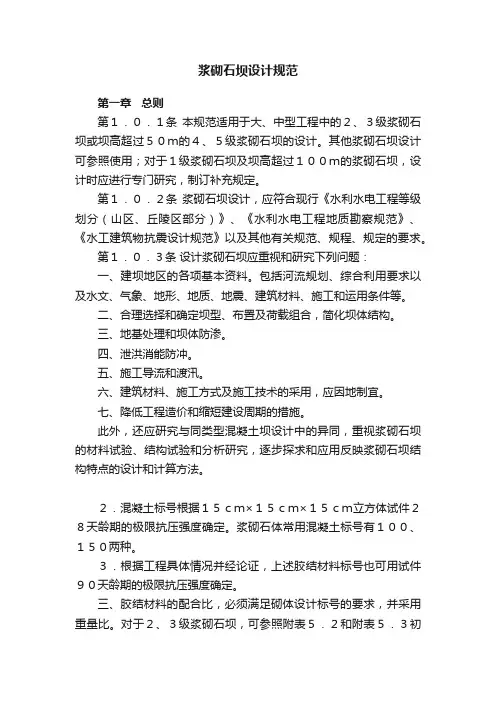 浆砌石坝设计规范

第一章　总则

第１．０．１条 本规范适用于大、中型工程中的２、３级浆砌石坝或坝高超过５０m的４、５级浆砌石坝的设计。其他浆砌石坝设计可参照使用；对于１级浆砌石坝及坝高超过１００m的浆砌石坝，设计时应进行专门研究，制订补充规定。

第１．０．２条 浆砌石坝设计，应符合现行《水利水电工程等级划分（山区、丘陵区部分）》、《水利水电工程地质勘察规范》、《水工建筑物抗震设计规范》以及其他有关规范、规程、规定的要求。

第１．０．３条 设计浆砌石坝应重视和研究下列问题：

一、建坝地区的各项基本资料。包括河流规划、综合利用要求以及水文、气象、地形、地质、地震、建筑材料、施工和运用条件等。

二、合理选择和确定坝型、布置及荷载组合，简化坝体结构。

三、地基处理和坝体防渗。

四、泄洪消能防冲。

五、施工导流和渡汛。

六、建筑材料、施工方式及施工技术的采用，应因地制宜。

七、降低工程造价和缩短建设周期的措施。

此外，还应研究与同类型混凝土坝设计中的异同，重视浆砌石坝的材料试验、结构试验和分析研究，逐步探求和应用反映浆砌石坝结构特点的设计和计算方法。

２．混凝土标号根据１５ｃｍ×１５ｃｍ×１５ｃｍ立方体试件２８天龄期的极限抗压强度确定。浆砌石体常用混凝土标号有１００、１５０两种。

３．根据工程具体情况并经论证，上述胶结材料标号也可用试件９０天龄期的极限抗压强度确定。

三、胶结材料的配合比，必须满足砌体设计标号的要求，并采用重量比。对于２、３级浆砌石坝，可参照附表５．２和附表５．３初